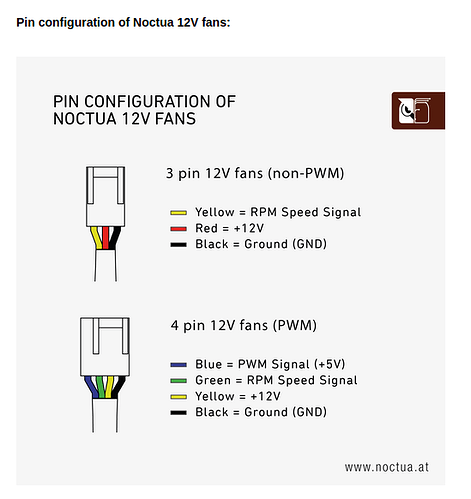 Pin configuration of Noctua 12V fans:

PIN CONFIGURATION OF NOCTUA 12V FANS

3 pin 12V fans (non-PWM)

Yellow = RPM Speed Signal
Red = +12V
Black = Ground (GND)

4 pin 12V fans (PWM)

Blue = PWM Signal (+5V)
Green = RPM Speed Signal
Yellow = +12V
Black = Ground (GND)

www.noctua.at